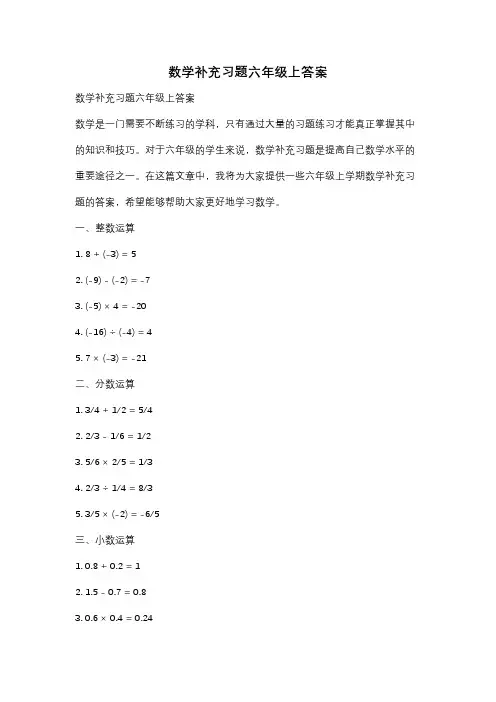 数学补充习题六年级上答案

数学补充习题六年级上答案

数学是一门需要不断练习的学科，只有通过大量的习题练习才能真正掌握其中的知识和技巧。对于六年级的学生来说，数学补充习题是提高自己数学水平的重要途径之一。在这篇文章中，我将为大家提供一些六年级上学期数学补充习题的答案，希望能够帮助大家更好地学习数学。

一、整数运算

1. $8 + (-3) = 5$

2. $(-9) - (-2) = -7$

3. $(-5) \times 4 = -20$

4. $(-16) \div (-4) = 4$

5. $7 \times (-3) = -21$

二、分数运算

1. $3/4 + 1/2 = 5/4$

2. $2/3 - 1/6 = 1/2$

3. $5/6 \times 2/5 = 1/3$

4. $2/3 \div 1/4 = 8/3$

5. $3/5 \times (-2) = -6/5$

三、小数运算

1. $0.8 + 0.2 = 1$

2. $1.5 - 0.7 = 0.8$

3. $0.6 \times 0.4 = 0.24$